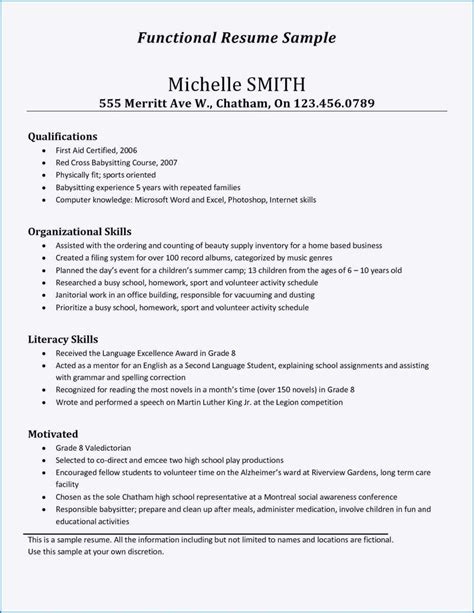 Functional Resume Sample

Michelle SMITH
555 Merritt Ave W., Chatham, On 123.456.0789

Qualifications
- First Aid Certified, 2006
- Red Cross Babysitting Course, 2007
- Physically fit; sports oriented
- Babysitting experience 5 years with repeated families
- Computer knowledge: Microsoft Word and Excel, Photoshop, Internet skills

Organizational Skills
- Assisted with the ordering and counting of beauty supply inventory for a home based business
- Created a filing system for over 100 record albums, categorized by music genres
- Planned the day's event for a children's summer camp; 13 children from the ages of 6 – 10 years old
- Researched a busy school, homework, sport and volunteer activity schedule
- Janitorial work in an office building, responsible for vacuuming and dusting
- Prioritize a busy school, homework, sport and volunteer activity schedule

Literacy Skills
- Received the Language Excellence Award in Grade 8
- Acted as a mentor for an English as a Second Language Student, explaining school assignments and assisting with grammar and spelling correction
- Recognized for reading the most novels in a month's time (over 150 novels) in Grade 8
- Wrote and performed a speech on Martin Luther King Jr. at the Legion competition

Motivated
- Grade 8 Valedictorian
- Selected to co-direct and emcee two high school play productions
- Encouraged fellow students to volunteer time on the Alzheimer's ward at Riverview Gardens, long term care facility
- Chosen as the sole Chatham high school representative at a Montreal social awareness conference
- Responsible babysitter; prepare and clean up after meals, administer medication, involve children in fun and educational activities

This is a sample resume. All the information including but not limited to names and locations are fictional. Use this sample at your own discretion.